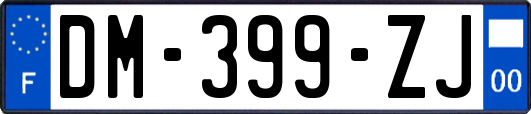 F
DM-399-ZJ
00